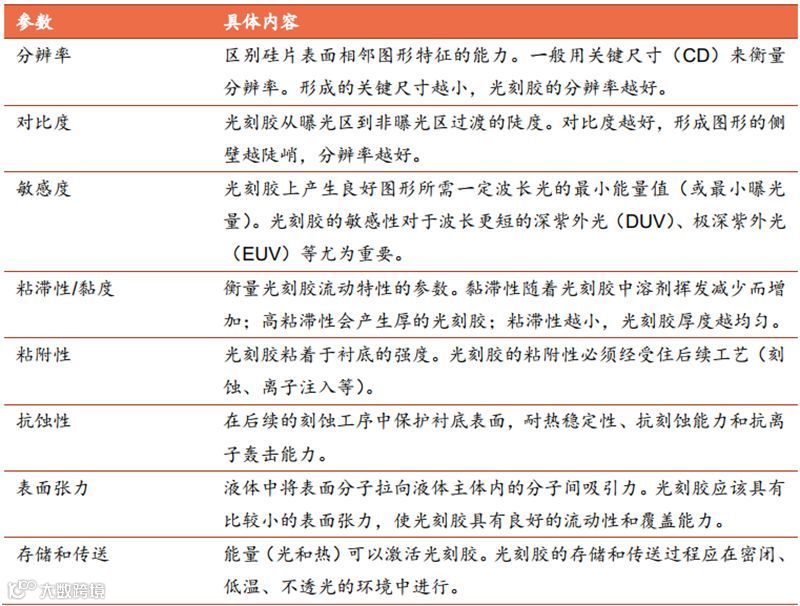 | 参数 | 具体内容 |
|---|---|
| 分辨率 | 区别硅片表面相邻图形特征的能力。一般用关键尺寸（CD）来衡量分辨率。形成的关键尺寸越小，光刻胶的分辨率越好。 |
| 对比度 | 光刻胶从曝光区到非曝光区过渡的陡度。对比度越好，形成图形的侧壁越陡峭，分辨率越好。 |
| 敏感度 | 光刻胶上产生良好图形所需一定波长光的最小能量值（或最小曝光量）。光刻胶的敏感性对于波长更短的深紫外光（DUV）、极深紫外光（EUV）等尤为重要。 |
| 粘滞性/黏度 | 衡量光刻胶流动特性的参数。黏滞性随着光刻胶中溶剂挥发减少而增加；高粘滞性会产生厚的光刻胶；粘滞性越小，光刻胶厚度越均匀。 |
| 粘附性 | 光刻胶粘着于衬底的强度。光刻胶的粘附性必须经受住后续工艺（刻蚀、离子注入等）。 |
| 抗蚀性 | 在后续的刻蚀工序中保护衬底表面，耐热稳定性、抗刻蚀能力和抗离子轰击能力。 |
| 表面张力 | 液体中将表面分子拉向液体主体内的分子间吸引力。光刻胶应该具有比较小的表面张力，使光刻胶具有良好的流动性和覆盖能力。 |
| 存储和传送 | 能量（光和热）可以激活光刻胶。光刻胶的存储和传送过程应在密闭、低温、不透光的环境中进行。 |

大数跨境